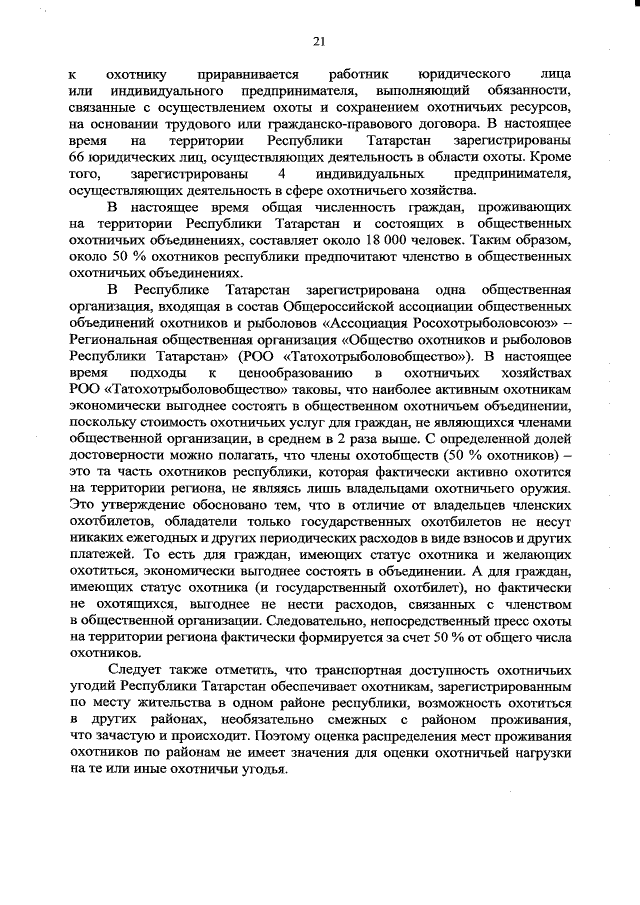 21

к охотнику приравнивается работник юридического лица или индивидуального предпринимателя, выполняющий обязанности, связанные с осуществлением охоты и сохранением охотничьих ресурсов, на основании трудового или гражданско-правового договора. В настоящее время на территории Республики Татарстан зарегистрированы 66 юридических лиц, осуществляющих деятельность в области охоты. Кроме того, зарегистрированы 4 индивидуальных предпринимателя, осуществляющих деятельность в сфере охотничьего хозяйства.

В настоящее время общая численность граждан, проживающих на территории Республики Татарстан и состоящих в общественных охотничьих объединениях, составляет около 18 000 человек. Таким образом, около 50 % охотников республики предпочитают членство в общественных охотничьих объединениях.

В Республике Татарстан зарегистрирована одна общественная организация, входящая в состав Общероссийской ассоциации общественных объединений охотников и рыболовов «Ассоциация Росохотрыболовсоюз» – Региональная общественная организация «Общество охотников и рыболовов Республики Татарстан» (РОО «Татохотрыболовобщество»). В настоящее время подходы к ценообразованию в охотничьих хозяйствах РОО «Татохотрыболовобщество» таковы, что наиболее активным охотникам экономически выгоднее состоять в общественном охотничьем объединении, поскольку стоимость охотничьих услуг для граждан, не являющихся членами общественной организации, в среднем в 2 раза выше. С определенной долей достоверности можно полагать, что члены охотобществ (50 % охотников) – это та часть охотников республики, которая фактически активно охотится на территории региона, не являясь лишь владельцами охотничьего оружия. Это утверждение обосновано тем, что в отличие от владельцев членских охотбилетов, обладатели только государственных охотбилетов не несут никаких ежегодных и других периодических расходов в виде взносов и других платежей. То есть для граждан, имеющих статус охотника и желающих охотиться, экономически выгоднее состоять в объединении. А для граждан, имеющих статус охотника (и государственный охотбилет), но фактически не охотящихся, выгоднее не нести расходов, связанных с членством в общественной организации. Следовательно, непосредственный пресс охоты на территории региона фактически формируется за счет 50 % от общего числа охотников.

Следует также отметить, что транспортная доступность охотничьих угодий Республики Татарстан обеспечивает охотникам, зарегистрированным по месту жительства в одном районе республики, возможность охотиться в других районах, необязательно смежных с районом проживания, что зачастую и происходит. Поэтому оценка распределения мест проживания охотников по районам не имеет значения для оценки охотничьей нагрузки на те или иные охотничьи угодья.